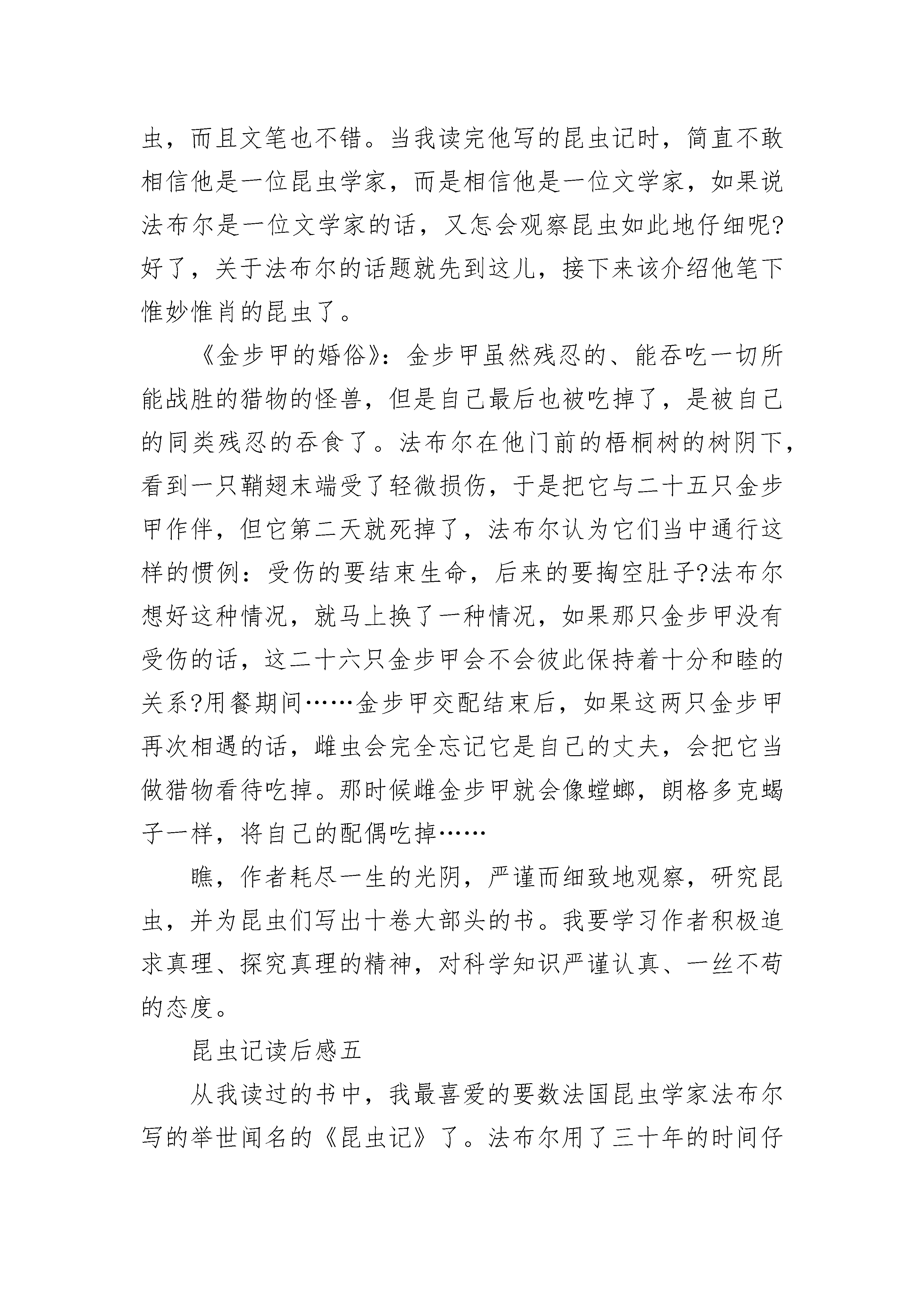 虫，而且文笔也不错。当我读完他写的昆虫记时，简直不敢相信他是一位昆虫学家，而是相信他是一位文学家，如果说法布尔是一位文学家的话，又怎会观察昆虫如此地仔细呢?好了，关于法布尔的话题就先到这儿，接下来该介绍他笔下惟妙惟肖的昆虫了。

《金步甲的婚俗》：金步甲虽然残忍的、能吞吃一切所能战胜的猎物的怪兽，但是自己最后也被吃掉了，是被自己的同类残忍的吞食了。法布尔在他门前的梧桐树的树阴下，看到一只鞘翅末端受了轻微损伤，于是把它与二十五只金步甲作伴，但它第二天就死掉了，法布尔认为它们当中通行这样的惯例：受伤的要结束生命，后来的要掏空肚子?法布尔想好这种情况，就马上换了一种情况，如果那只金步甲没有受伤的话，这二十六只金步甲会不会彼此保持着十分和睦的关系?用餐期间……金步甲交配结束后，如果这两只金步甲再次相遇的话，雌虫会完全忘记它是自己的丈夫，会把它当做猎物看待吃掉。那时候雌金步甲就会像螳螂，朗格多克蝎子一样，将自己的配偶吃掉……

瞧，作者耗尽一生的光阴，严谨而细致地观察，研究昆虫，并为昆虫们写出十卷大部头的书。我要学习作者积极追求真理、探究真理的精神，对科学知识严谨认真、一丝不苟的态度。

昆虫记读后感五

从我读过的书中，我最喜爱的要数法国昆虫学家法布尔写的举世闻名的《昆虫记》了。法布尔用了三十年的时间仔